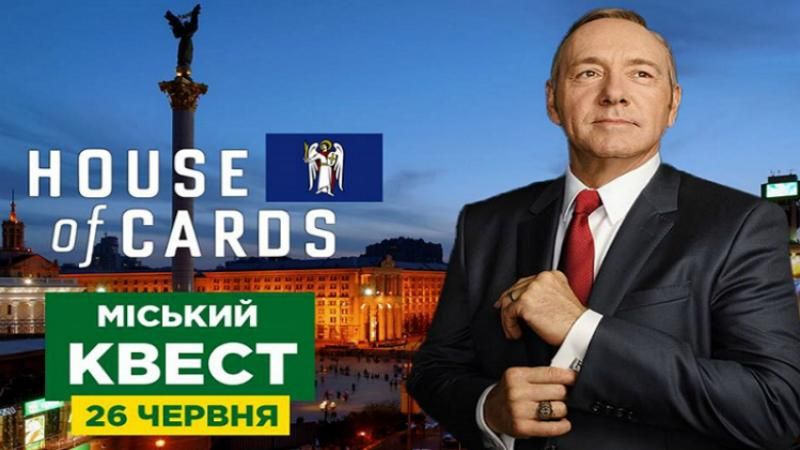 HOUSE
of CARDS

МІСЬКИЙ
КВЕСТ
26 ЧЕРВНЯ